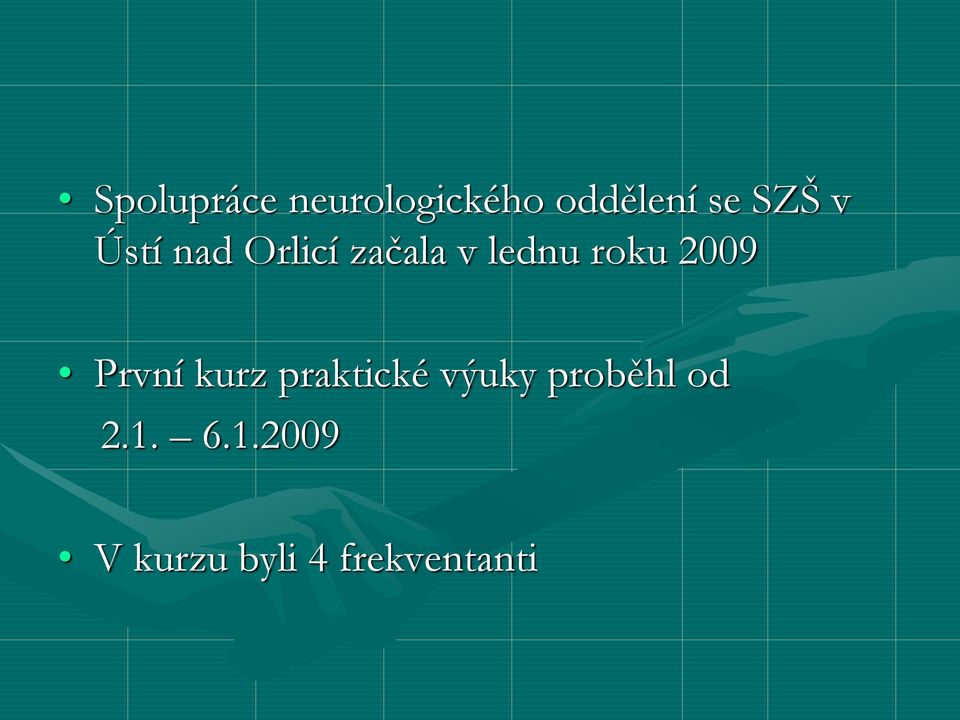 • Spolupráce neurologického oddělení se SZŠ v Ústí nad Orlicí začala v lednu roku 2009

• První kurz praktické výuky proběhl od 2.1. – 6.1.2009

• V kurzu byli 4 frekventanti